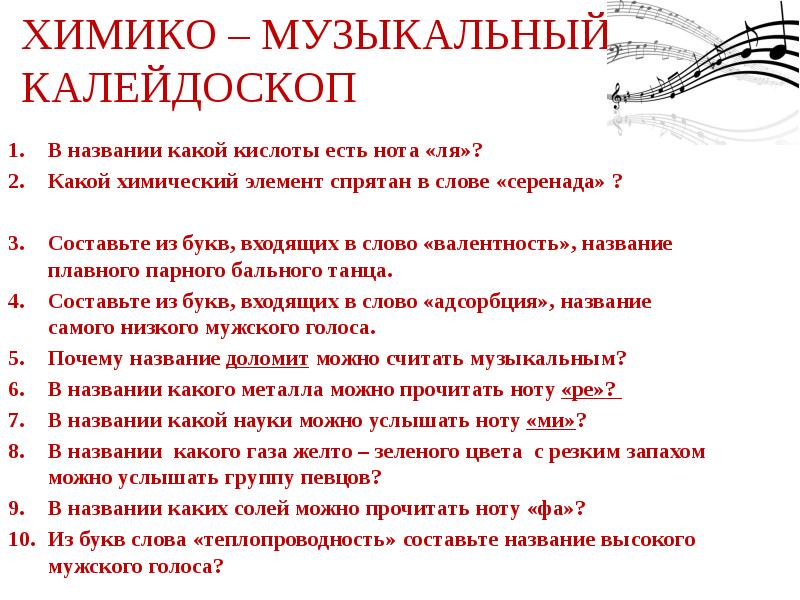 ХИМИКО – МУЗЫКАЛЬНЫЙ КАЛЕЙДОСКОП

1. В названии какой кислоты есть нота «ля»?
2. Какой химический элемент спрятан в слове «серенада» ?

3. Составьте из букв, входящих в слово «валентность», название плавного парного бального танца.
4. Составьте из букв, входящих в слово «адсорбция», название самого низкого мужского голоса.
5. Почему название доломит можно считать музыкальным?
6. В названии какого металла можно прочитать ноту «ре»?
7. В названии какой науки можно услышать ноту «ми»?
8. В названии какого газа желто – зеленого цвета с резким запахом можно услышать группу певцов?
9. В названии каких солей можно прочитать ноту «фа»?
10. Из букв слова «теплопроводность» составьте название высокого мужского голоса?